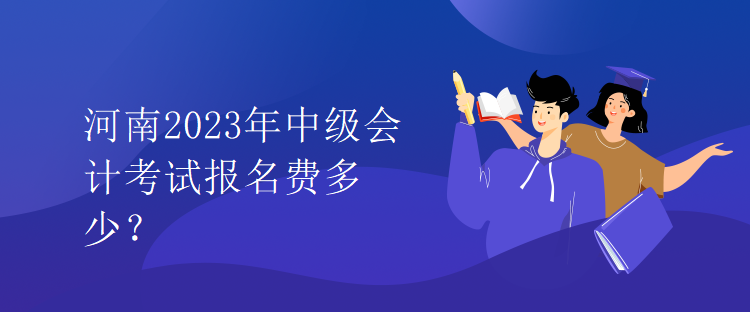 河南2023年中级会计考试报名费多少？